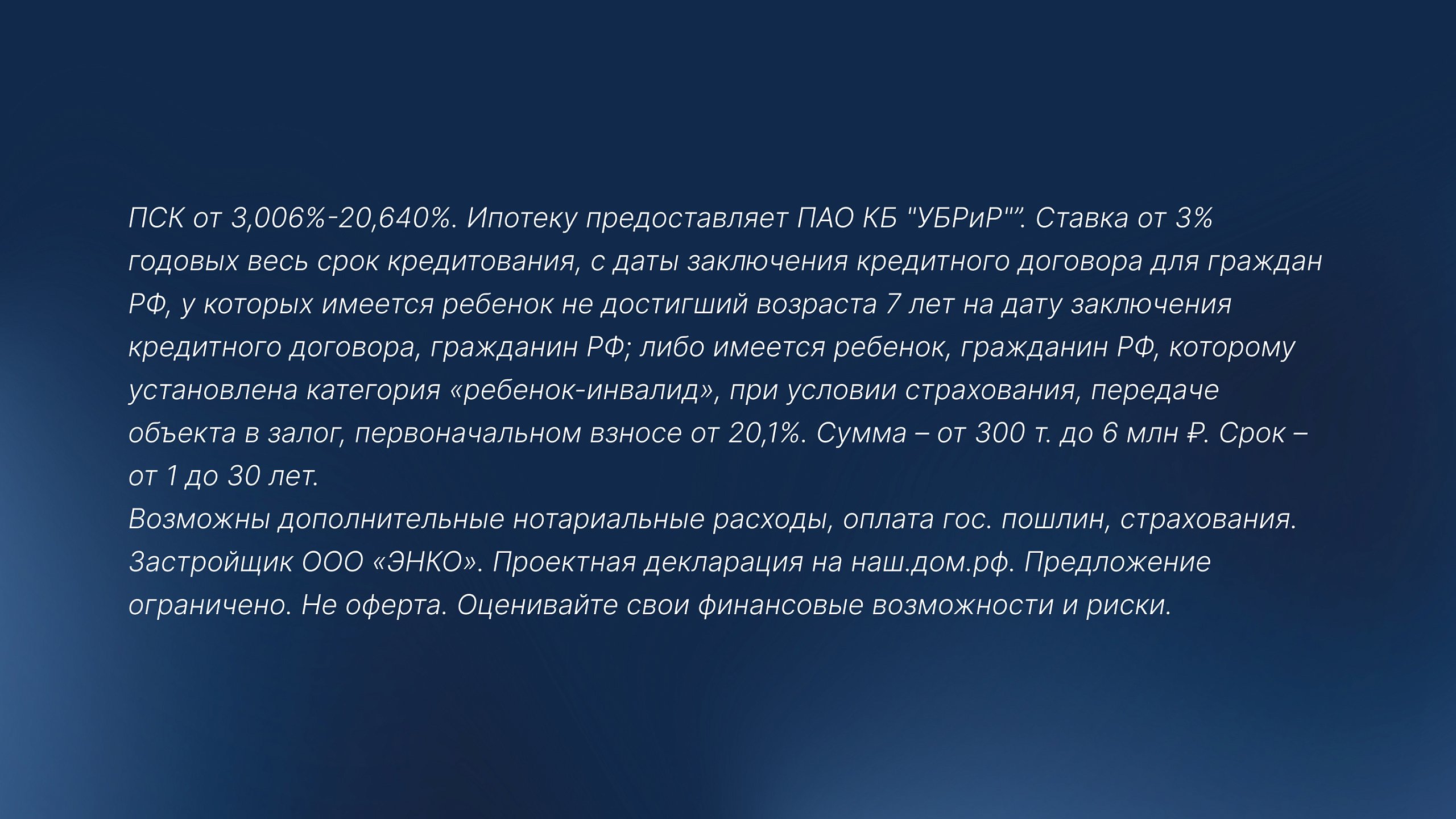 ПСК от 3,006%-20,640%. Ипотеку предоставляет ПАО КБ "УБРиР"". Ставка от 3% годовых весь срок кредитования, с даты заключения кредитного договора для граждан РФ, у которых имеется ребенок не достигший возраста 7 лет на дату заключения кредитного договора, гражданин РФ; либо имеется ребенок, гражданин РФ, которому установлена категория «ребенок-инвалид», при условии страхования, передаче объекта в залог, первоначальном взносе от 20,1%. Сумма – от 300 т. до 6 млн ₽. Срок – от 1 до 30 лет.

Возможны дополнительные нотариальные расходы, оплата гос. пошлин, страхования. Застройщик ООО «ЭНКО». Проектная декларация на наш.дом.рф. Предложение ограничено. Не оферта. Оценивайте свои финансовые возможности и риски.